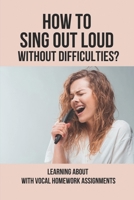 HOW TO
SING OUT LOUD
WITHOUT DIFFICULTIES?

LEARNING ABOUT
WITH VOCAL HOMEWORK ASSIGNMENTS